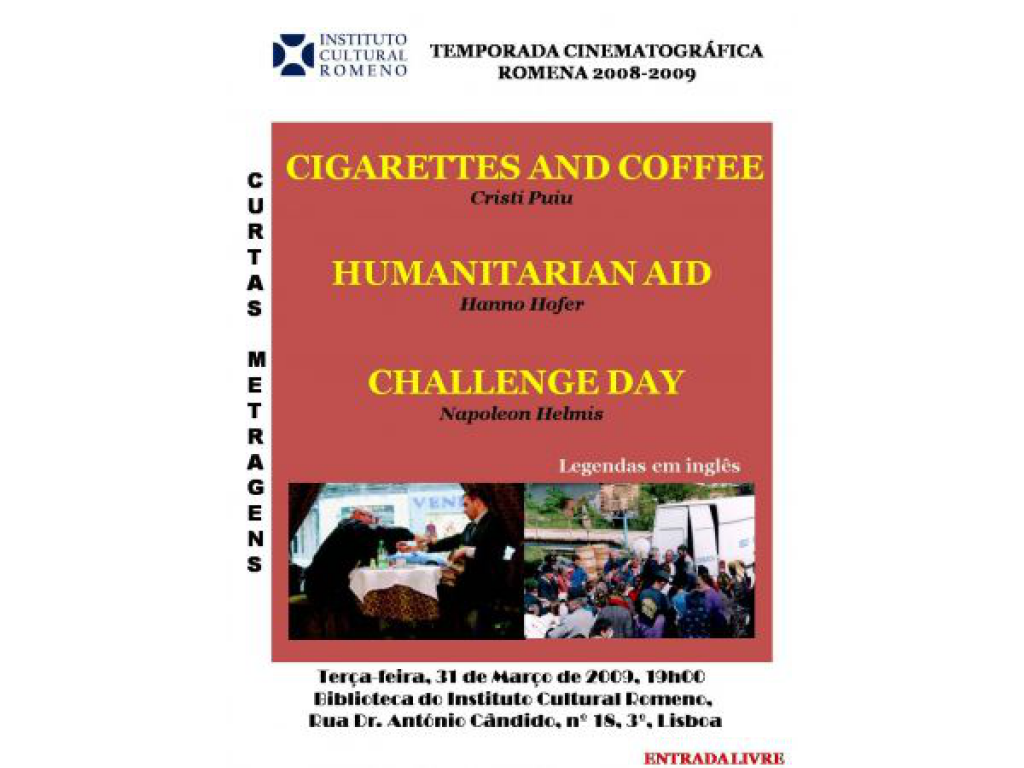 INSTITUTO CULTURAL ROMENO

TEMPORADA CINEMATOGRÁFICA ROMENA 2008-2009

CURTAS METRAGENS

CIGARETTES AND COFFEE
Cristi Puiu

HUMANITARIAN AID
Hanno Hofer

CHALLENGE DAY
Napoleon Helmis

Legendas em inglês

VEN

Terça-feira, 31 de Março de 2009, 19h00
Biblioteca do Instituto Cultural Romeno,
Rua Dr. António Cândido, nº 18, 3º, Lisboa

ENTRADA LIVRE